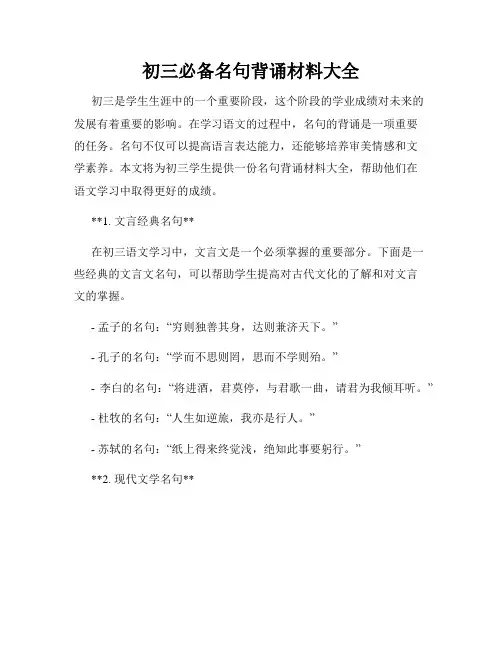 初三必备名句背诵材料大全

初三是学生生涯中的一个重要阶段，这个阶段的学业成绩对未来的发展有着重要的影响。在学习语文的过程中，名句的背诵是一项重要的任务。名句不仅可以提高语言表达能力，还能够培养审美情感和文学素养。本文将为初三学生提供一份名句背诵材料大全，帮助他们在语文学习中取得更好的成绩。

**1. 文言经典名句**

在初三语文学习中，文言文是一个必须掌握的重要部分。下面是一些经典的文言文名句，可以帮助学生提高对古代文化的了解和对文言文的掌握。

- 孟子的名句：“穷则独善其身，达则兼济天下。”

- 孔子的名句：“学而不思则罔，思而不学则殆。”

- 李白的名句：“将进酒，君莫停，与君歌一曲，请君为我倾耳听。”

- 杜牧的名句：“人生如逆旅，我亦是行人。”

- 苏轼的名句：“纸上得来终觉浅，绝知此事要躬行。”

**2. 现代文学名句**